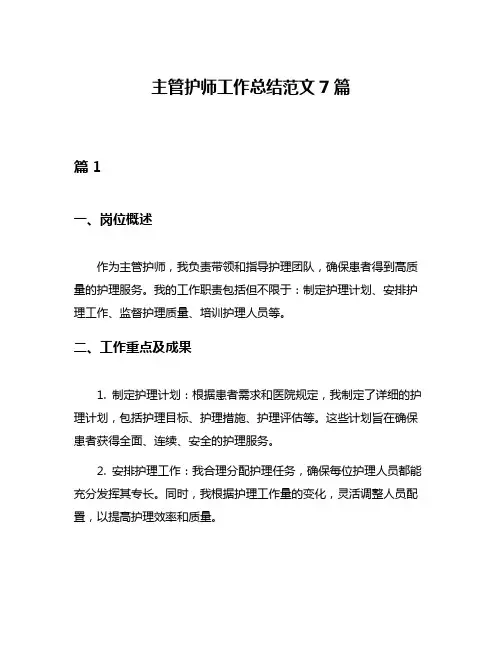 主管护师工作总结范文 7 篇

篇 1

一、岗位概述

作为主管护师，我负责带领和指导护理团队，确保患者得到高质量的护理服务。我的工作职责包括但不限于：制定护理计划、安排护理工作、监督护理质量、培训护理人员等。

二、工作重点及成果

1. 制定护理计划：根据患者需求和医院规定，我制定了详细的护理计划，包括护理目标、护理措施、护理评估等。这些计划旨在确保患者获得全面、连续、安全的护理服务。

2. 安排护理工作：我合理分配护理任务，确保每位护理人员都能充分发挥其专长。同时，我根据护理工作量的变化，灵活调整人员配置，以提高护理效率和质量。